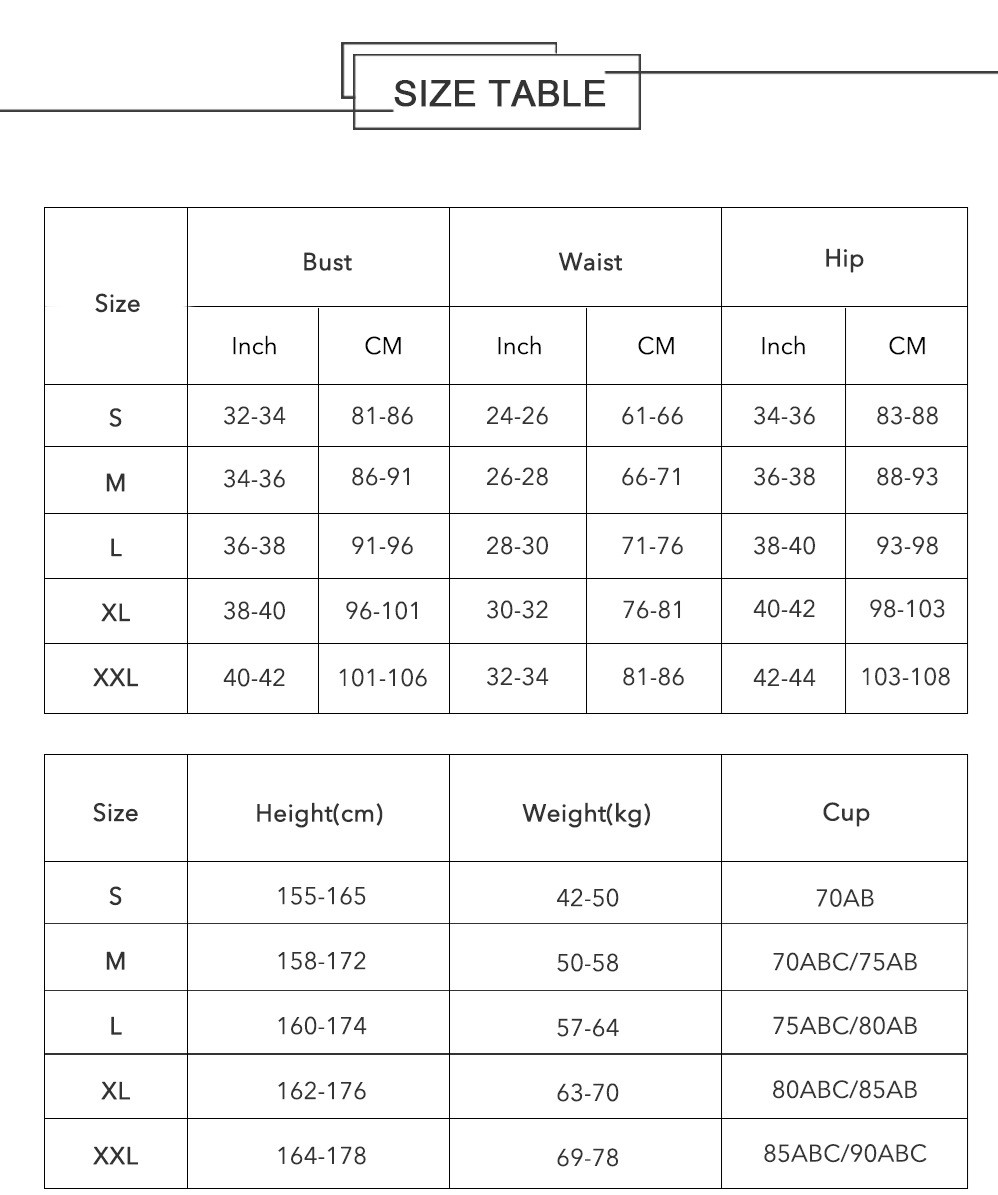 SIZE TABLE

| Size | Bust Inch | Bust CM | Waist Inch | Waist CM | Hip Inch | Hip CM |
|---|---|---|---|---|---|---|
| S | 32-34 | 81-86 | 24-26 | 61-66 | 34-36 | 83-88 |
| M | 34-36 | 86-91 | 26-28 | 66-71 | 36-38 | 88-93 |
| L | 36-38 | 91-96 | 28-30 | 71-76 | 38-40 | 93-98 |
| XL | 38-40 | 96-101 | 30-32 | 76-81 | 40-42 | 98-103 |
| XXL | 40-42 | 101-106 | 32-34 | 81-86 | 42-44 | 103-108 |

| Size | Height(cm) | Weight(kg) | Cup |
|---|---|---|---|
| S | 155-165 | 42-50 | 70AB |
| M | 158-172 | 50-58 | 70ABC/75AB |
| L | 160-174 | 57-64 | 75ABC/80AB |
| XL | 162-176 | 63-70 | 80ABC/85AB |
| XXL | 164-178 | 69-78 | 85ABC/90ABC |